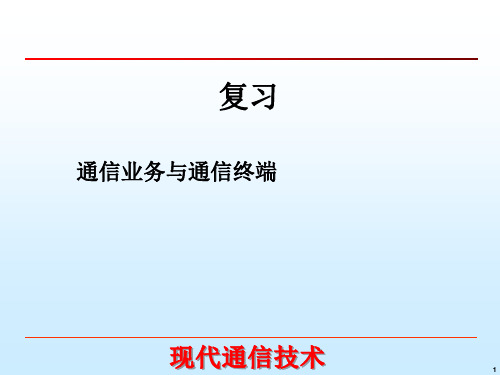 复习

通信业务与通信终端

现代通信技术

1